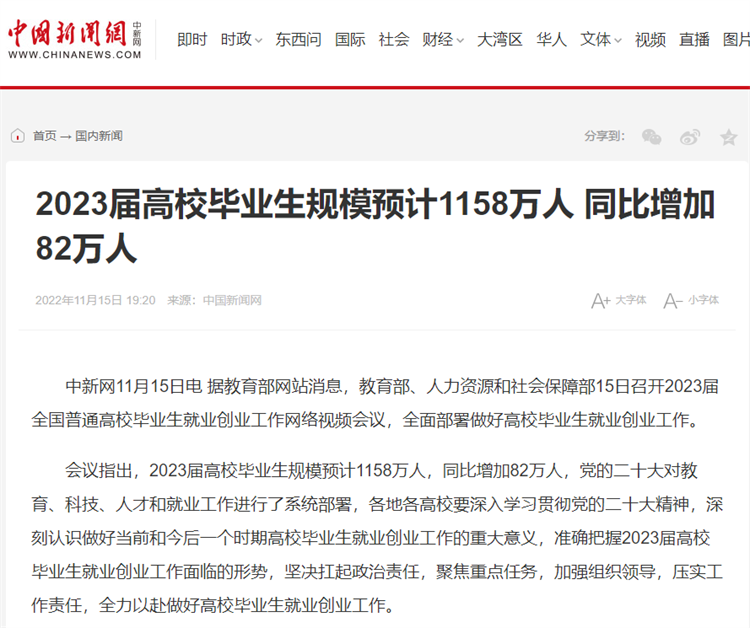 中国新闻网 中新网
WWW.CHINANEWS.COM

即时 时政 东西问 国际 社会 财经 大湾区 华人 文体 视频 直播 图片

首页 → 国内新闻

分享到:

2023届高校毕业生规模预计1158万人 同比增加82万人

2022年11月15日 19:20 来源：中国新闻网

A+ 大字体 A- 小字体

中新网11月15日电 据教育部网站消息，教育部、人力资源和社会保障部15日召开2023届全国普通高校毕业生就业创业工作网络视频会议，全面部署做好高校毕业生就业创业工作。

会议指出，2023届高校毕业生规模预计1158万人，同比增加82万人，党的二十大对教育、科技、人才和就业工作进行了系统部署，各地各高校要深入学习贯彻党的二十大精神，深刻认识做好当前和今后一个时期高校毕业生就业创业工作的重大意义，准确把握2023届高校毕业生就业创业工作面临的形势，坚决扛起政治责任，聚焦重点任务，加强组织领导，压实工作责任，全力以赴做好高校毕业生就业创业工作。